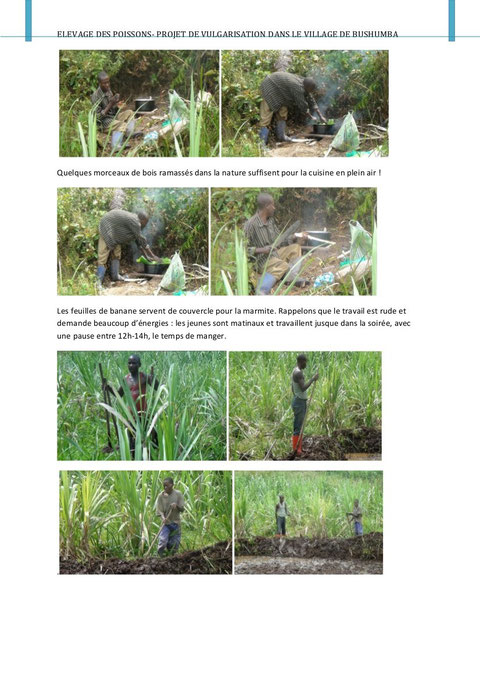 ELEVAGE DES POISSONS- PROJET DE VULGARISATION DANS LE VILLAGE DE BUSHUMBA

Quelques morceaux de bois ramassés dans la nature suffisent pour la cuisine en plein air !

Les feuilles de banane servent de couvercle pour la marmite. Rappelons que le travail est rude et demande beaucoup d'énergies : les jeunes sont matinaux et travaillent jusque dans la soirée, avec une pause entre 12h-14h, le temps de manger.